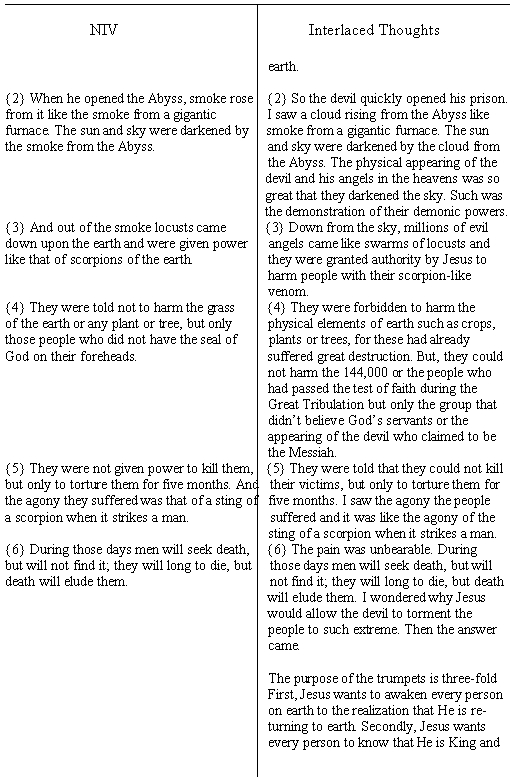 | NIV | Interlaced Thoughts |
|---|---|
| | earth. |
| {2} When he opened the Abyss, smoke rose from it like the smoke from a gigantic furnace. The sun and sky were darkened by the smoke from the Abyss. | {2} So the devil quickly opened his prison. I saw a cloud rising from the Abyss like smoke from a gigantic furnace. The sun and sky were darkened by the cloud from the Abyss. The physical appearing of the devil and his angels in the heavens was so great that they darkened the sky. Such was the demonstration of their demonic powers. |
| {3} And out of the smoke locusts came down upon the earth and were given power like that of scorpions of the earth. | {3} Down from the sky, millions of evil angels came like swarms of locusts and they were granted authority by Jesus to harm people with their scorpion-like venom. |
| {4} They were told not to harm the grass of the earth or any plant or tree, but only those people who did not have the seal of God on their foreheads. | {4} They were forbidden to harm the physical elements of earth such as crops, plants or trees, for these had already suffered great destruction. But, they could not harm the 144,000 or the people who had passed the test of faith during the Great Tribulation but only the group that didn't believe God's servants or the appearing of the devil who claimed to be the Messiah. |
| {5} They were not given power to kill them, but only to torture them for five months. And the agony they suffered was that of a sting of a scorpion when it strikes a man. | {5} They were told that they could not kill their victims, but only to torture them for five months. I saw the agony the people suffered and it was like the agony of the sting of a scorpion when it strikes a man. |
| {6} During those days men will seek death, but will not find it; they will long to die, but death will elude them. | {6} The pain was unbearable. During those days men will seek death, but will not find it; they will long to die, but death will elude them. I wondered why Jesus would allow the devil to torment the people to such extreme. Then the answer came. |
| | The purpose of the trumpets is three-fold First, Jesus wants to awaken every person on earth to the realization that He is returning to earth. Secondly, Jesus wants every person to know that He is King and |